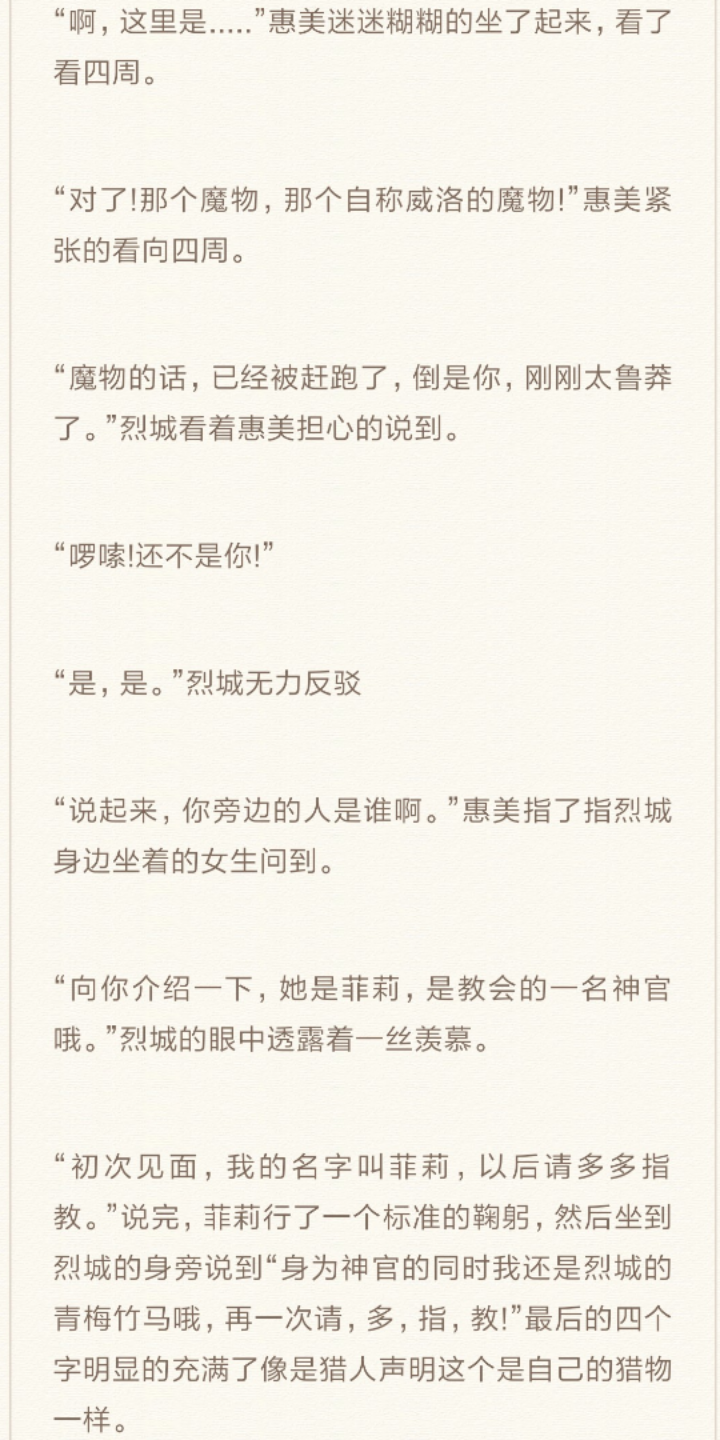 “啊，这里是.....”惠美迷迷糊糊的坐了起来，看了看四周。

“对了!那个魔物，那个自称威洛的魔物!”惠美紧张的看向四周。

“魔物的话，已经被赶跑了，倒是你，刚刚太鲁莽了。”烈城看着惠美担心的说到。

“啰嗦!还不是你!”

“是，是。”烈城无力反驳

“说起来，你旁边的人是谁啊。”惠美指了指烈城身边坐着的女生问到。

“向你介绍一下，她是菲莉，是教会的一名神官哦。”烈城的眼中透露着一丝羡慕。

“初次见面，我的名字叫菲莉，以后请多多指教。”说完，菲莉行了一个标准的鞠躬，然后坐到烈城的身旁说到“身为神官的同时我还是烈城的青梅竹马哦，再一次请，多，指，教!”最后的四个字明显的充满了像是猎人声明这个是自己的猎物一样。